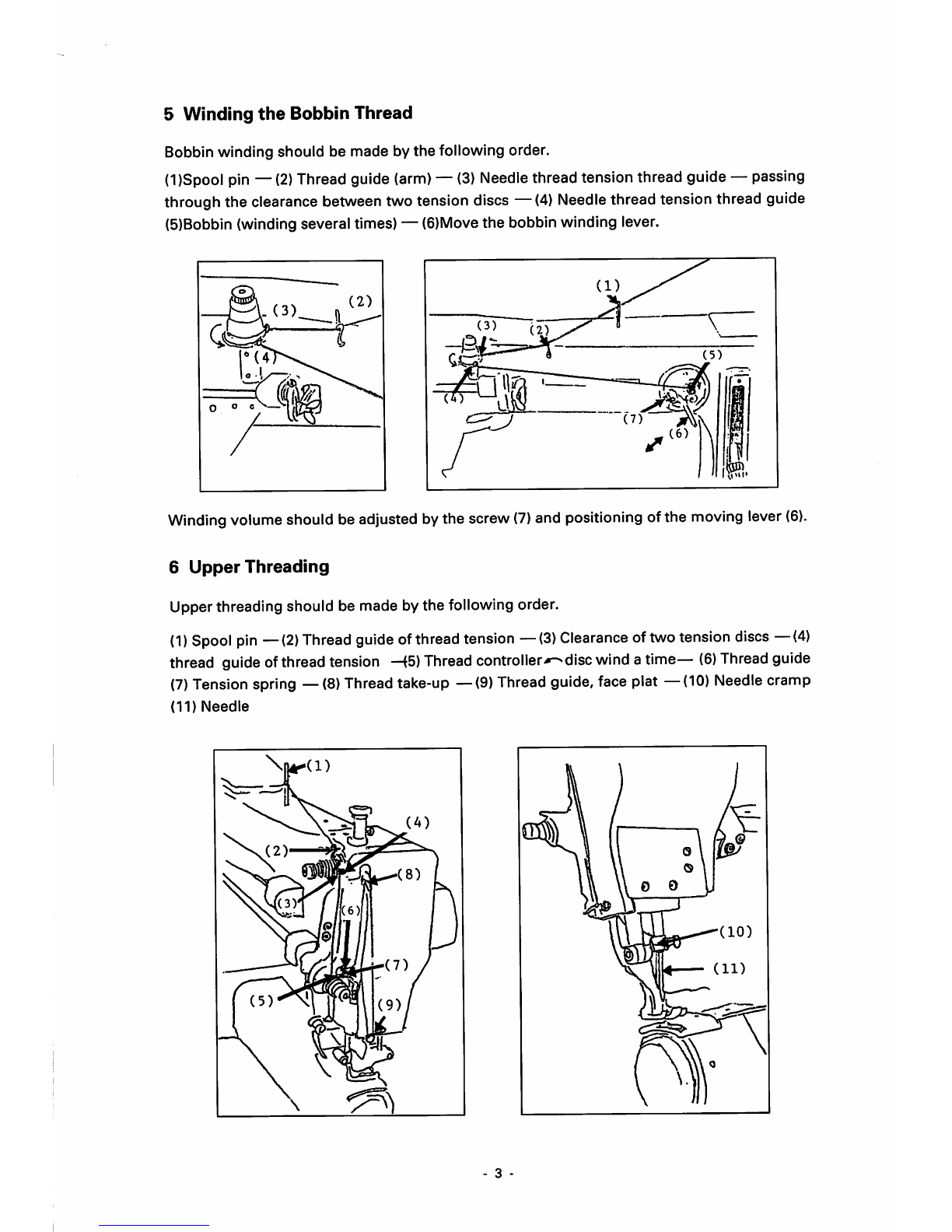 5 Winding the Bobbin Thread

Bobbin winding should be made by the following order.

(1)Spool pin — (2) Thread guide (arm) — (3) Needle thread tension thread guide — passing through the clearance between two tension discs — (4) Needle thread tension thread guide (5)Bobbin (winding several times) — (6)Move the bobbin winding lever.

(3) (2) (4)

(1) (3) (2) (5) (4) (7) (6)

Winding volume should be adjusted by the screw (7) and positioning of the moving lever (6).

6 Upper Threading

Upper threading should be made by the following order.

(1) Spool pin — (2) Thread guide of thread tension — (3) Clearance of two tension discs — (4) thread guide of thread tension —(5) Thread controller disc wind a time— (6) Thread guide (7) Tension spring — (8) Thread take-up — (9) Thread guide, face plat — (10) Needle cramp (11) Needle

(1) (4) (2) (8) (3) (6) (7) (5) (9)

(10) (11)

- 3 -